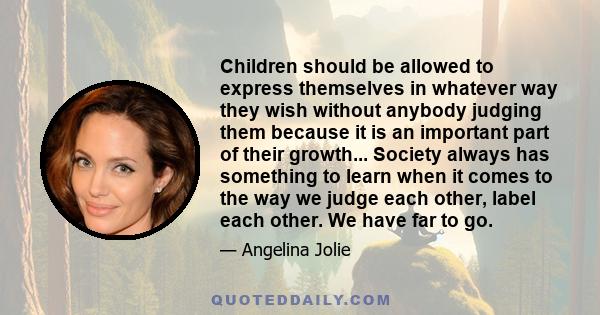 Children should be allowed to express themselves in whatever way they wish without anybody judging them because it is an important part of their growth... Society always has something to learn when it comes to the way we judge each other, label each other. We have far to go.

— Angelina Jolie

QUOTEDDAILY.COM